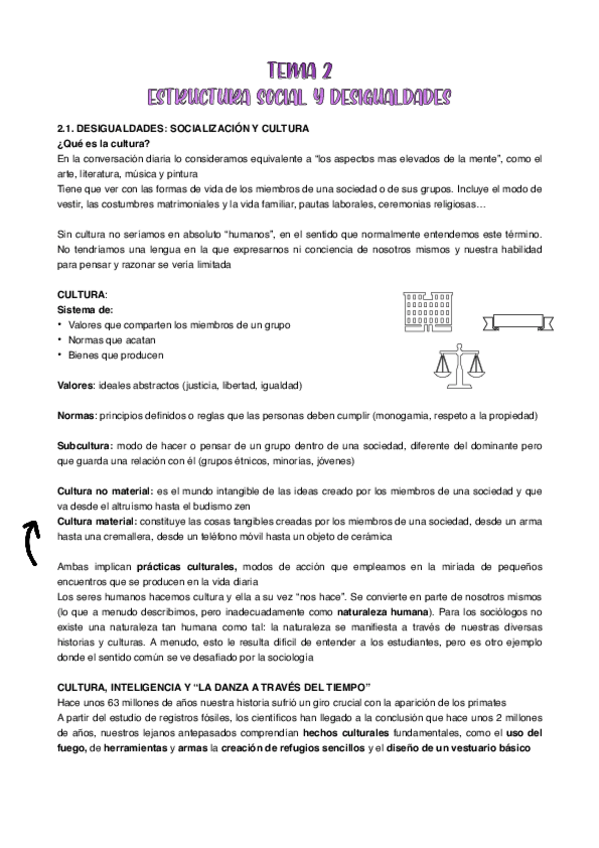 TEMA 2
ESTRUCTURA SOCIAL Y DESIGUALDADES

2.1. DESIGUALDADES: SOCIALIZACIÓN Y CULTURA
¿Qué es la cultura?
En la conversación diaria lo consideramos equivalente a "los aspectos mas elevados de la mente", como el arte, literatura, música y pintura
Tiene que ver con las formas de vida de los miembros de una sociedad o de sus grupos. Incluye el modo de vestir, las costumbres matrimoniales y la vida familiar, pautas laborales, ceremonias religiosas…

Sin cultura no seríamos en absoluto "humanos", en el sentido que normalmente entendemos este término. No tendríamos una lengua en la que expresarnos ni conciencia de nosotros mismos y nuestra habilidad para pensar y razonar se vería limitada

CULTURA:
Sistema de:
• Valores que comparten los miembros de un grupo
• Normas que acatan
• Bienes que producen

Valores: ideales abstractos (justicia, libertad, igualdad)

Normas: principios definidos o reglas que las personas deben cumplir (monogamia, respeto a la propiedad)

Subcultura: modo de hacer o pensar de un grupo dentro de una sociedad, diferente del dominante pero que guarda una relación con él (grupos étnicos, minorías, jóvenes)

Cultura no material: es el mundo intangible de las ideas creado por los miembros de una sociedad y que va desde el altruismo hasta el budismo zen
Cultura material: constituye las cosas tangibles creadas por los miembros de una sociedad, desde un arma hasta una cremallera, desde un teléfono móvil hasta un objeto de cerámica

Ambas implican prácticas culturales, modos de acción que empleamos en la miríada de pequeños encuentros que se producen en la vida diaria
Los seres humanos hacemos cultura y ella a su vez "nos hace". Se convierte en parte de nosotros mismos (lo que a menudo describimos, pero inadecuadamente como naturaleza humana). Para los sociólogos no existe una naturaleza tan humana como tal: la naturaleza se manifiesta a través de nuestras diversas historias y culturas. A menudo, esto le resulta difícil de entender a los estudiantes, pero es otro ejemplo donde el sentido común se ve desafiado por la sociología

CULTURA, INTELIGENCIA Y "LA DANZA A TRAVÉS DEL TIEMPO"
Hace unos 63 millones de años nuestra historia sufrió un giro crucial con la aparición de los primates
A partir del estudio de registros fósiles, los científicos han llegado a la conclusión que hace unos 2 millones de años, nuestros lejanos antepasados comprendían hechos culturales fundamentales, como el uso del fuego, de herramientas y armas la creación de refugios sencillos y el diseño de un vestuario básico